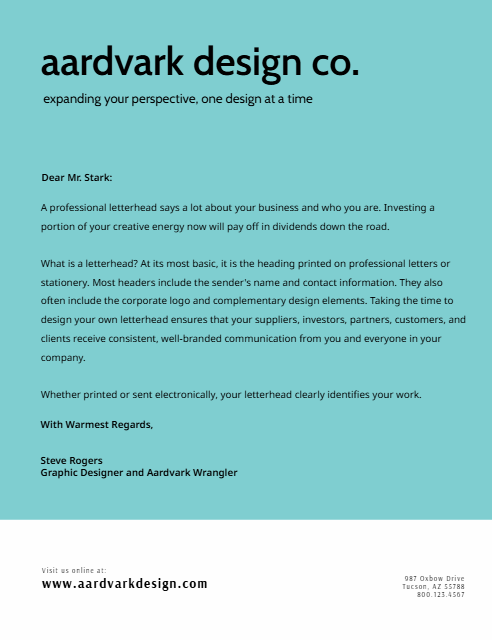 aardvark design co.

expanding your perspective, one design at a time

Dear Mr. Stark:

A professional letterhead says a lot about your business and who you are. Investing a portion of your creative energy now will pay off in dividends down the road.

What is a letterhead? At its most basic, it is the heading printed on professional letters or stationery. Most headers include the sender's name and contact information. They also often include the corporate logo and complementary design elements. Taking the time to design your own letterhead ensures that your suppliers, investors, partners, customers, and clients receive consistent, well-branded communication from you and everyone in your company.

Whether printed or sent electronically, your letterhead clearly identifies your work.

With Warmest Regards,

Steve Rogers
Graphic Designer and Aardvark Wrangler

Visit us online at:
www.aardvarkdesign.com

987 Oxbow Drive
Tucson, AZ 55788
800.123.4567